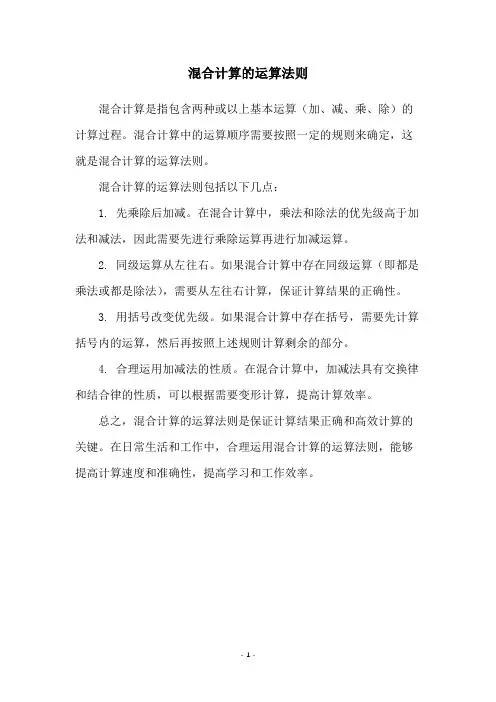 混合计算的运算法则

混合计算是指包含两种或以上基本运算（加、减、乘、除）的计算过程。混合计算中的运算顺序需要按照一定的规则来确定，这就是混合计算的运算法则。

混合计算的运算法则包括以下几点：

1. 先乘除后加减。在混合计算中，乘法和除法的优先级高于加法和减法，因此需要先进行乘除运算再进行加减运算。

2. 同级运算从左往右。如果混合计算中存在同级运算（即都是乘法或都是除法），需要从左往右计算，保证计算结果的正确性。

3. 用括号改变优先级。如果混合计算中存在括号，需要先计算括号内的运算，然后再按照上述规则计算剩余的部分。

4. 合理运用加减法的性质。在混合计算中，加减法具有交换律和结合律的性质，可以根据需要变形计算，提高计算效率。

总之，混合计算的运算法则是保证计算结果正确和高效计算的关键。在日常生活和工作中，合理运用混合计算的运算法则，能够提高计算速度和准确性，提高学习和工作效率。

- 1 -